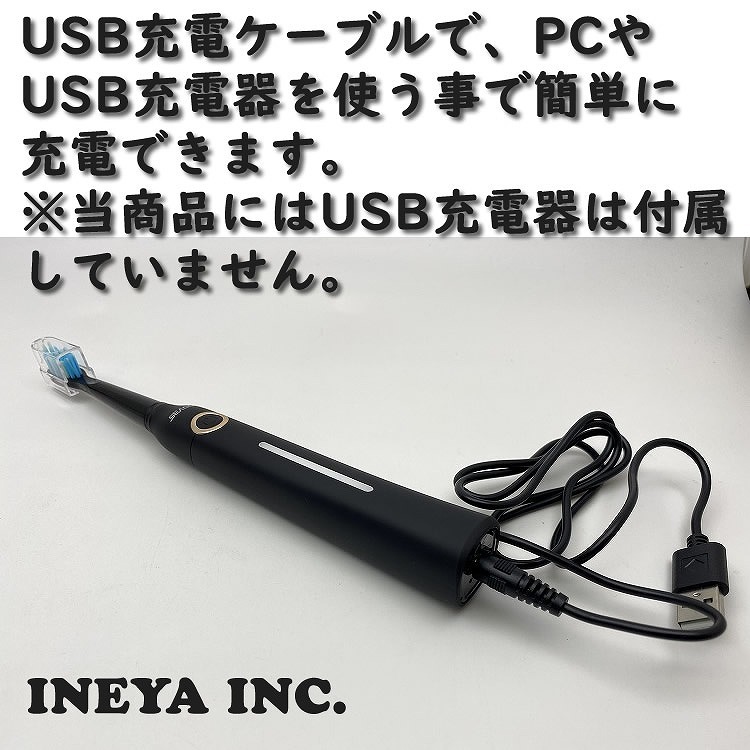 USB充電ケーブルで、PCやUSB充電器を使う事で簡単に充電できます。
※当商品にはUSB充電器は付属していません。

INEYA INC.